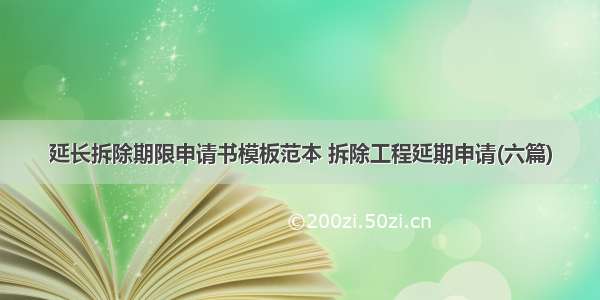 延长拆除期限申请书模板范本 拆除工程延期申请(六篇)

©200zi.50zi.cn